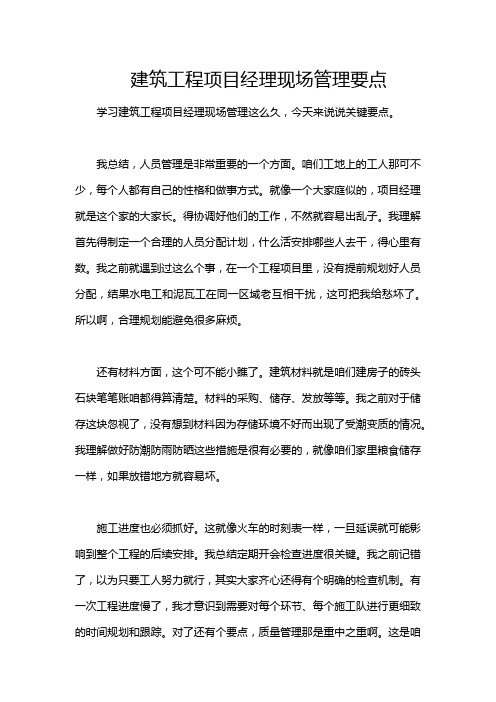 建筑工程项目经理现场管理要点

学习建筑工程项目经理现场管理这么久，今天来说说关键要点。

我总结，人员管理是非常重要的一个方面。咱们工地上的工人那可不少，每个人都有自己的性格和做事方式。就像一个大家庭似的，项目经理就是这个家的大家长。得协调好他们的工作，不然就容易出乱子。我理解首先得制定一个合理的人员分配计划，什么活安排哪些人去干，得心里有数。我之前就遇到过这么个事，在一个工程项目里，没有提前规划好人员分配，结果水电工和泥瓦工在同一区域老互相干扰，这可把我给愁坏了。所以啊，合理规划能避免很多麻烦。

还有材料方面，这个可不能小瞧了。建筑材料就是咱们建房子的砖头石块笔笔账咱都得算清楚。材料的采购、储存、发放等等。我之前对于储存这块忽视了，没有想到材料因为存储环境不好而出现了受潮变质的情况。我理解做好防潮防雨防晒这些措施是很有必要的，就像咱们家里粮食储存一样，如果放错地方就容易坏。

施工进度也必须抓好。这就像火车的时刻表一样，一旦延误就可能影响到整个工程的后续安排。我总结定期开会检查进度很关键。我之前记错了，以为只要工人努力就行，其实大家齐心还得有个明确的检查机制。有一次工程进度慢了，我才意识到需要对每个环节、每个施工队进行更细致的时间规划和跟踪。对了还有个要点，质量管理那是重中之重啊。这是咱